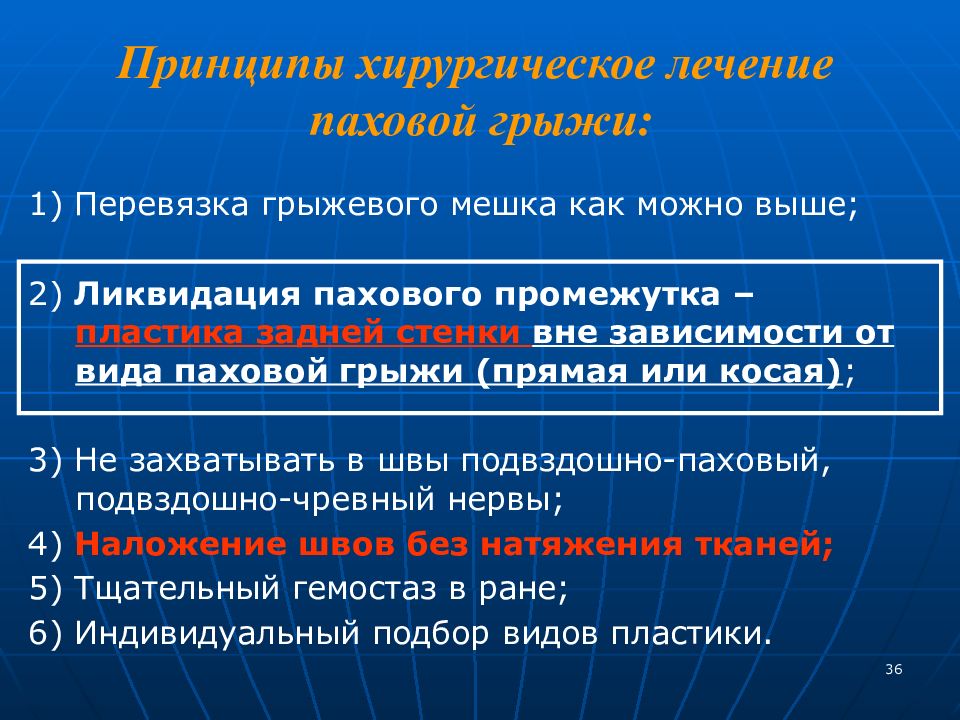 Принципы хирургическое лечение паховой грыжи:

1) Перевязка грыжевого мешка как можно выше;

2) Ликвидация пахового промежутка – пластика задней стенки вне зависимости от вида паховой грыжи (прямая или косая);

3) Не захватывать в швы подвздошно-паховый, подвздошно-чревный нервы;

4) Наложение швов без натяжения тканей;

5) Тщательный гемостаз в ране;

6) Индивидуальный подбор видов пластики.

36